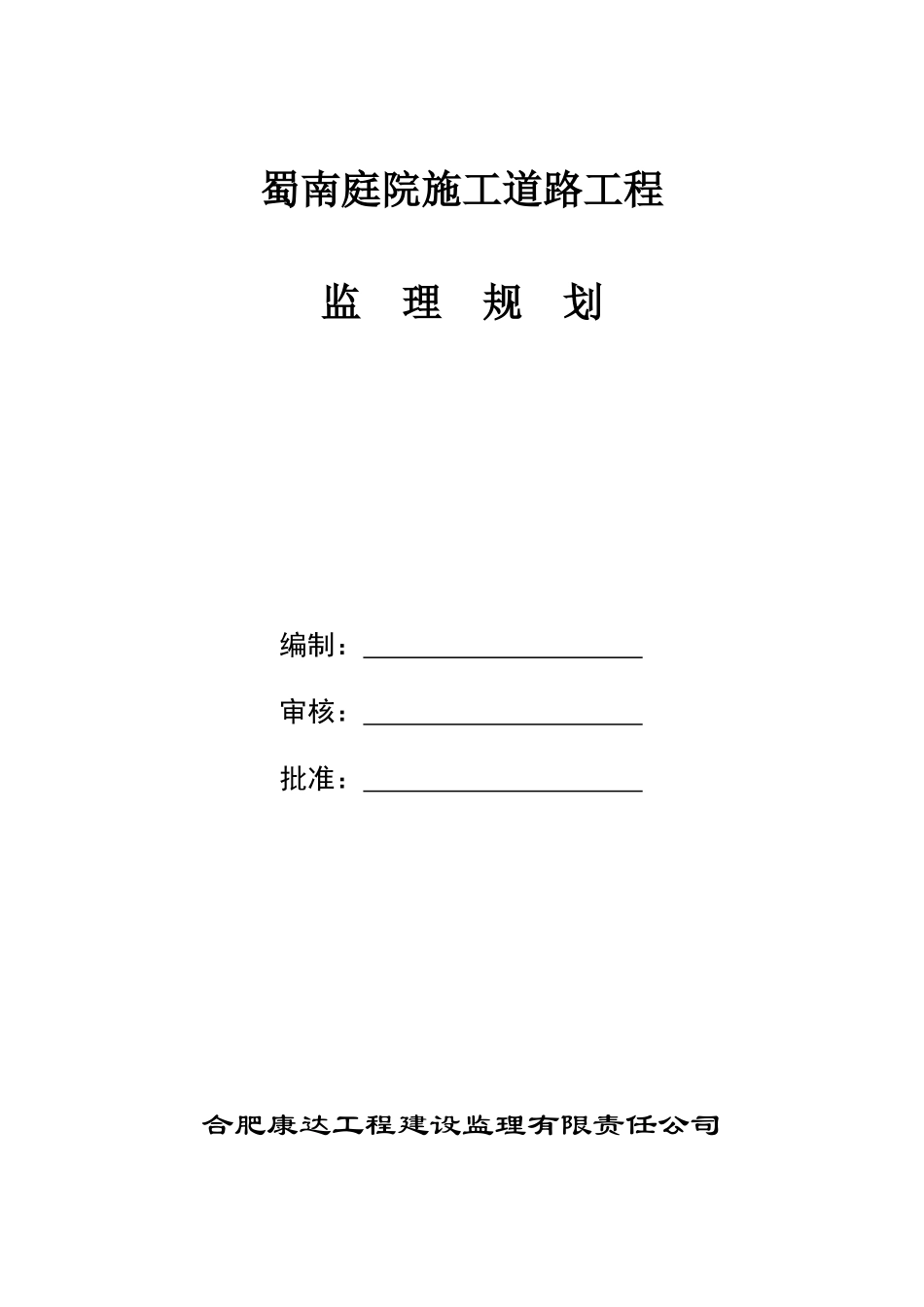 蜀南庭院施工道路工程

监 理 规 划

编制：

审核：

批准：

合肥康达工程建设监理有限责任公司